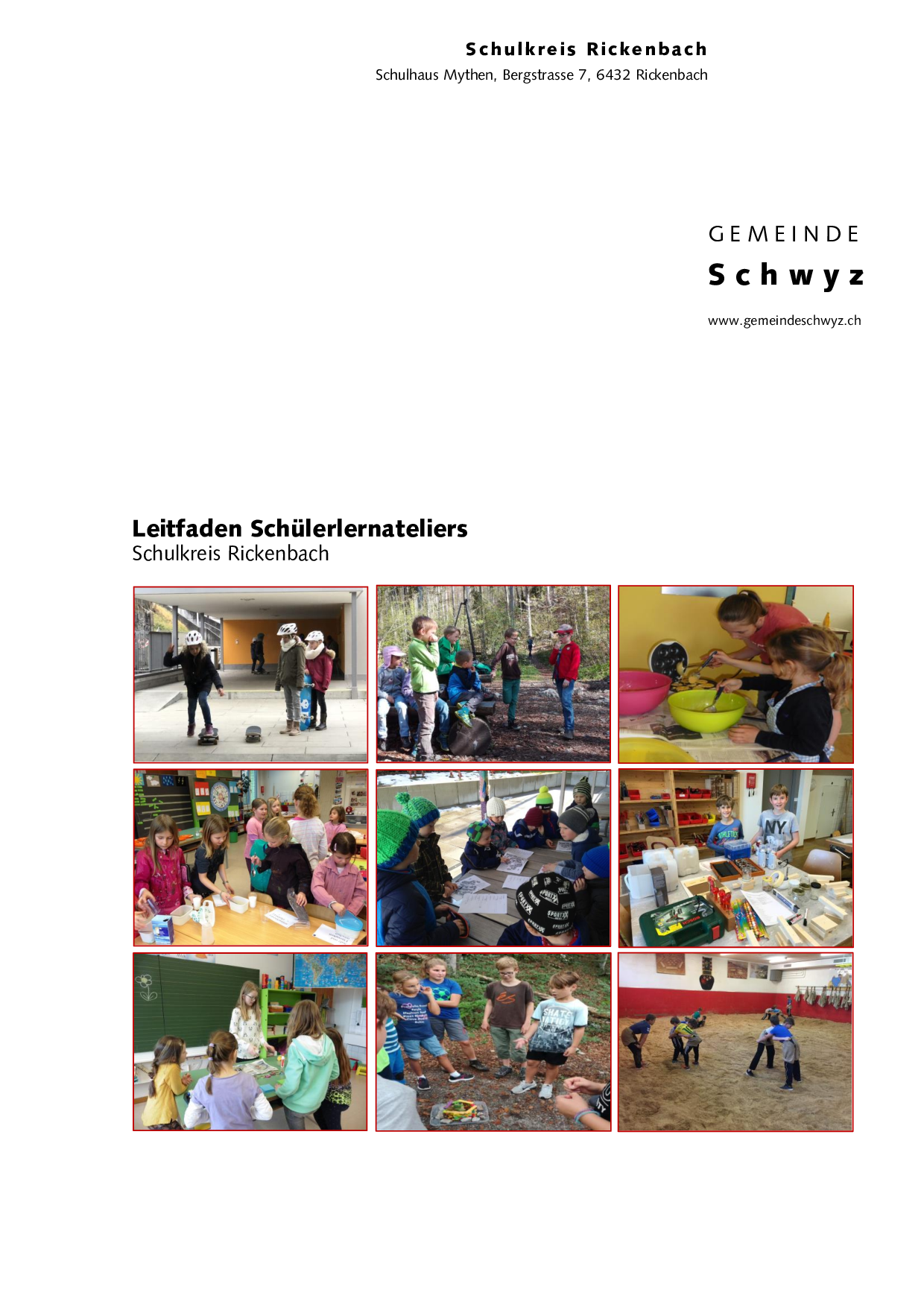 Schulkreis Rickenbach
Schulhaus Mythen, Bergstrasse 7, 6432 Rickenbach

GEMEINDE
Schwyz

www.gemeindeschwyz.ch

Leitfaden Schülerlernateliers
Schulkreis Rickenbach